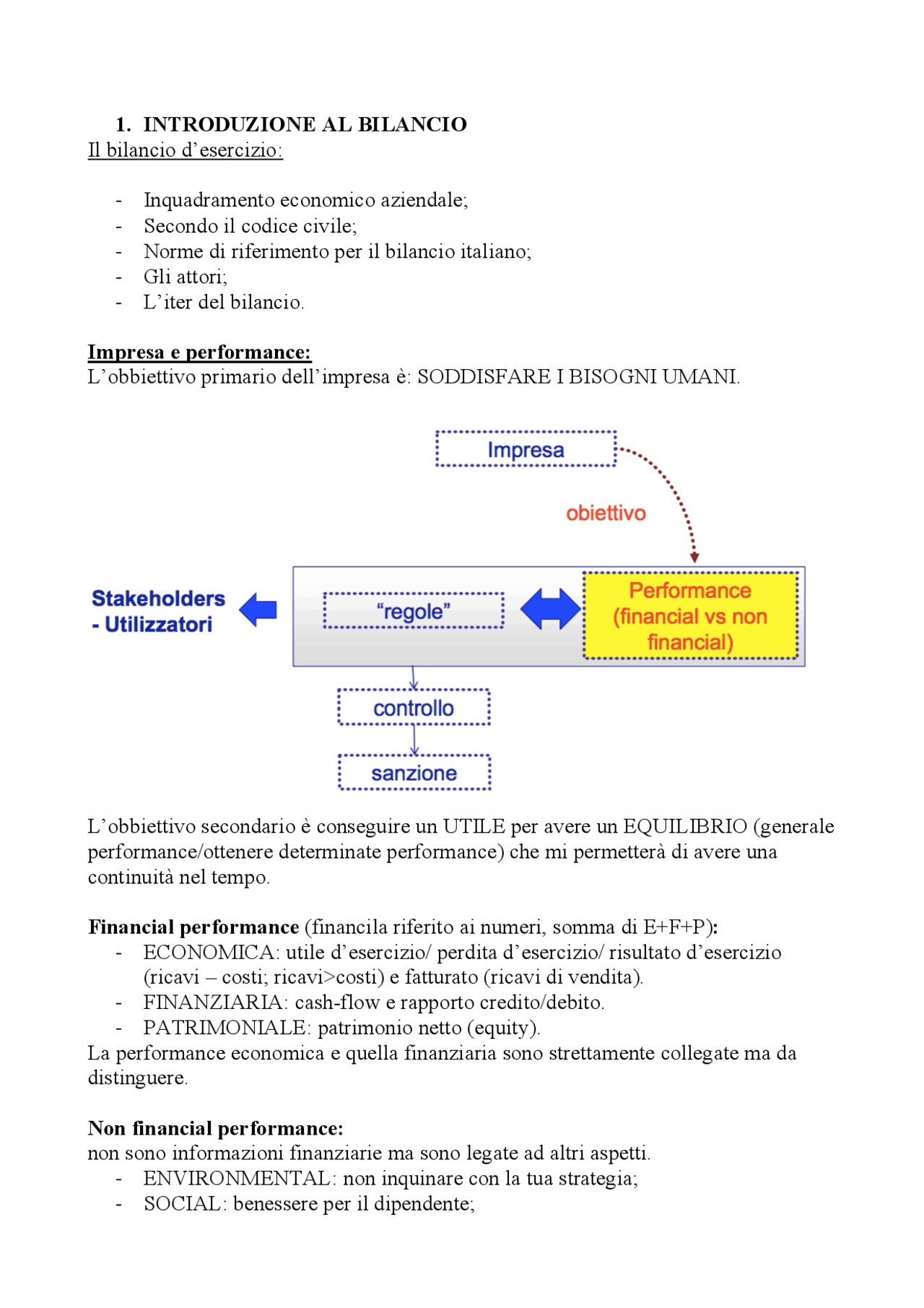 1. INTRODUZIONE AL BILANCIO
Il bilancio d'esercizio:

- Inquadramento economico aziendale;
- Secondo il codice civile;
- Norme di riferimento per il bilancio italiano;
- Gli attori;
- L'iter del bilancio.

Impresa e performance:
L'obbiettivo primario dell'impresa è: SODDISFARE I BISOGNI UMANI.

Impresa

obiettivo

Stakeholders - Utilizzatori

"regole"

Performance (financial vs non financial)

controllo

sanzione

L'obbiettivo secondario è conseguire un UTILE per avere un EQUILIBRIO (generale performance/ottenere determinate performance) che mi permetterà di avere una continuità nel tempo.

Financial performance (financila riferito ai numeri, somma di E+F+P):
- ECONOMICA: utile d'esercizio/ perdita d'esercizio/ risultato d'esercizio (ricavi – costi; ricavi>costi) e fatturato (ricavi di vendita).
- FINANZIARIA: cash-flow e rapporto credito/debito.
- PATRIMONIALE: patrimonio netto (equity).
La performance economica e quella finanziaria sono strettamente collegate ma da distinguere.

Non financial performance:
non sono informazioni finanziarie ma sono legate ad altri aspetti.
- ENVIRONMENTAL: non inquinare con la tua strategia;
- SOCIAL: benessere per il dipendente;